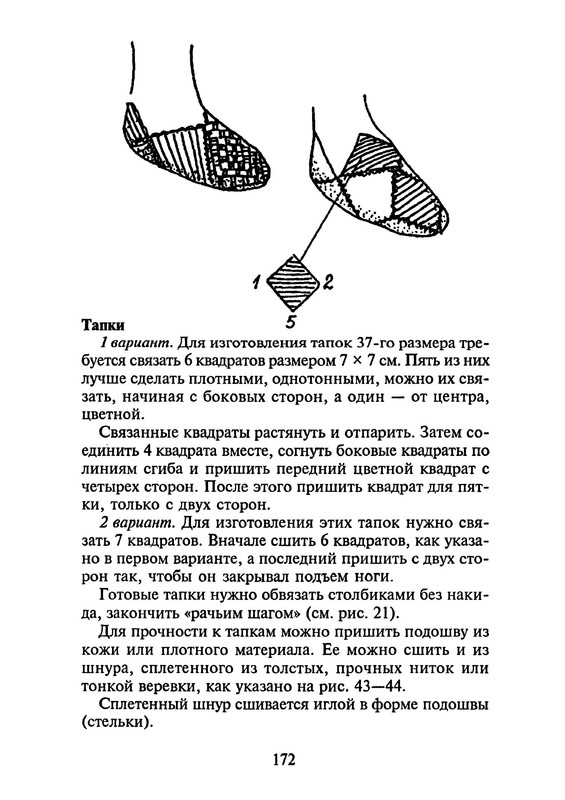 1 2
5

**Тапки**

*1 вариант.* Для изготовления тапок 37-го размера требуется связать 6 квадратов размером 7 × 7 см. Пять из них лучше сделать плотными, однотонными, можно их связать, начиная с боковых сторон, а один — от центра, цветной.

Связанные квадраты растянуть и отпарить. Затем соединить 4 квадрата вместе, согнуть боковые квадраты по линиям сгиба и пришить передний цветной квадрат с четырех сторон. После этого пришить квадрат для пятки, только с двух сторон.

*2 вариант.* Для изготовления этих тапок нужно связать 7 квадратов. Вначале сшить 6 квадратов, как указано в первом варианте, а последний пришить с двух сторон так, чтобы он закрывал подъем ноги.

Готовые тапки нужно обвязать столбиками без накида, закончить «рачьим шагом» (см. рис. 21).

Для прочности к тапкам можно пришить подошву из кожи или плотного материала. Ее можно сшить и из шнура, сплетенного из толстых, прочных ниток или тонкой веревки, как указано на рис. 43—44.

Сплетенный шнур сшивается иглой в форме подошвы (стельки).

172